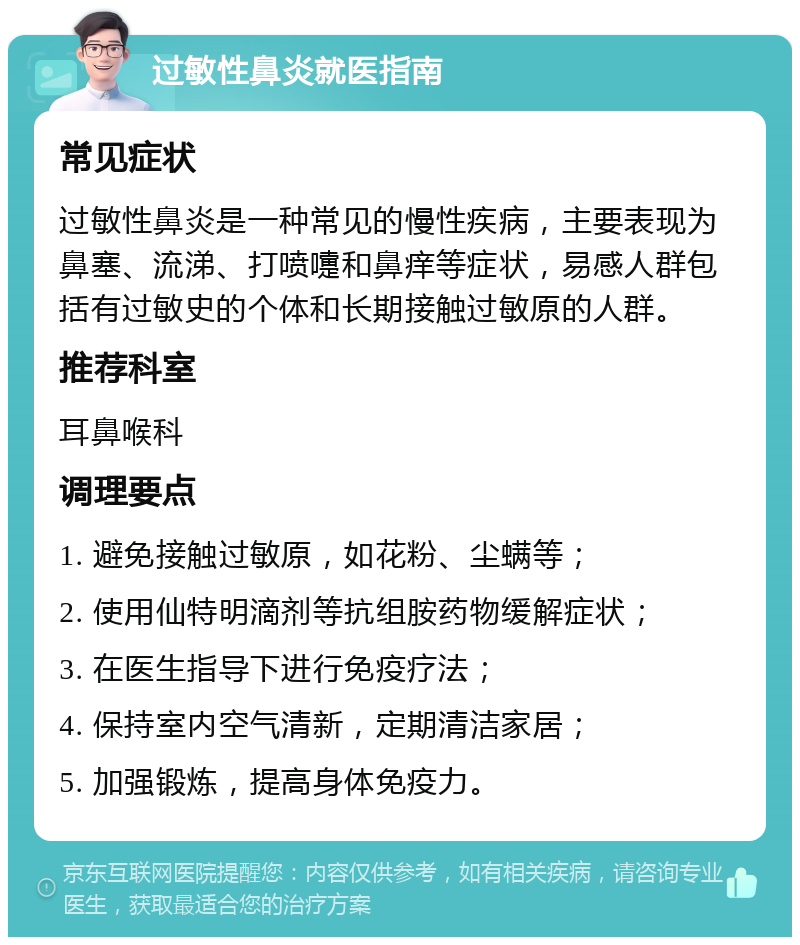 过敏性鼻炎就医指南

常见症状

过敏性鼻炎是一种常见的慢性疾病，主要表现为鼻塞、流涕、打喷嚏和鼻痒等症状，易感人群包括有过敏史的个体和长期接触过敏原的人群。

推荐科室

耳鼻喉科

调理要点

1. 避免接触过敏原，如花粉、尘螨等；

2. 使用仙特明滴剂等抗组胺药物缓解症状；

3. 在医生指导下进行免疫疗法；

4. 保持室内空气清新，定期清洁家居；

5. 加强锻炼，提高身体免疫力。

京东互联网医院提醒您：内容仅供参考，如有相关疾病，请咨询专业医生，获取最适合您的治疗方案